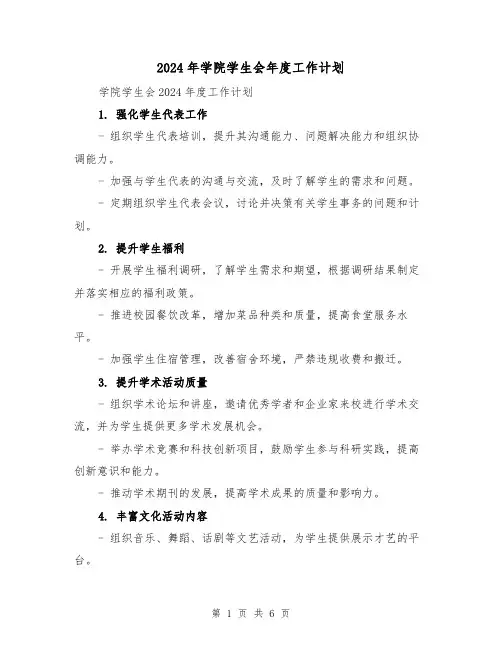 2024年学院学生会年度工作计划

学院学生会2024年度工作计划

1. 强化学生代表工作

- 组织学生代表培训，提升其沟通能力、问题解决能力和组织协调能力。

- 加强与学生代表的沟通与交流，及时了解学生的需求和问题。

- 定期组织学生代表会议，讨论并决策有关学生事务的问题和计划。

2. 提升学生福利

- 开展学生福利调研，了解学生需求和期望，根据调研结果制定并落实相应的福利政策。

- 推进校园餐饮改革，增加菜品种类和质量，提高食堂服务水平。

- 加强学生住宿管理，改善宿舍环境，严禁违规收费和搬迁。

3. 提升学术活动质量

- 组织学术论坛和讲座，邀请优秀学者和企业家来校进行学术交流，并为学生提供更多学术发展机会。

- 举办学术竞赛和科技创新项目，鼓励学生参与科研实践，提高创新意识和能力。

- 推动学术期刊的发展，提高学术成果的质量和影响力。

4. 丰富文化活动内容

- 组织音乐、舞蹈、话剧等文艺活动，为学生提供展示才艺的平台。

第 1 页 共 6 页